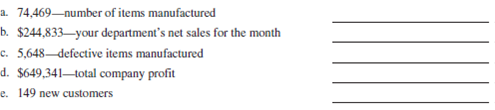 a. 74,469—number of items manufactured
b. \$244,833—your department's net sales for the month
c. 5,648—defective items manufactured
d. \$649,341—total company profit
e. 149 new customers